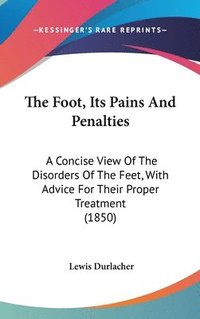 —KESSINGER'S RARE REPRINTS—

The Foot, Its Pains And Penalties

A Concise View Of The Disorders Of The Feet, With Advice For Their Proper Treatment (1850)

Lewis Durlacher